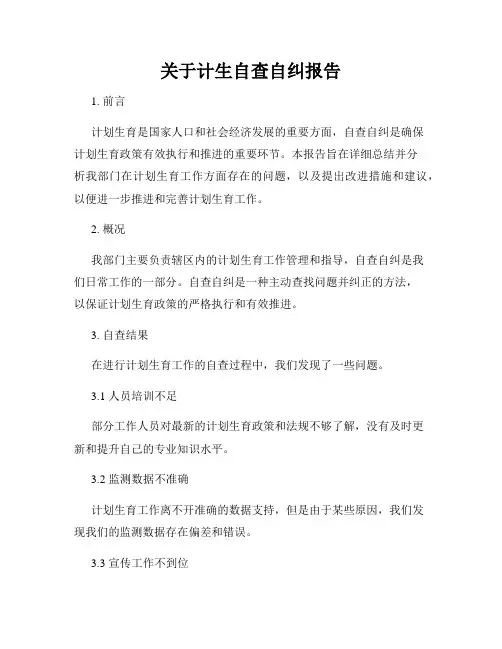 关于计生自查自纠报告

1. 前言

计划生育是国家人口和社会经济发展的重要方面，自查自纠是确保计划生育政策有效执行和推进的重要环节。本报告旨在详细总结并分析我部门在计划生育工作方面存在的问题，以及提出改进措施和建议，以便进一步推进和完善计划生育工作。

2. 概况

我部门主要负责辖区内的计划生育工作管理和指导，自查自纠是我们日常工作的一部分。自查自纠是一种主动查找问题并纠正的方法，以保证计划生育政策的严格执行和有效推进。

3. 自查结果

在进行计划生育工作的自查过程中，我们发现了一些问题。

3.1 人员培训不足

部分工作人员对最新的计划生育政策和法规不够了解，没有及时更新和提升自己的专业知识水平。

3.2 监测数据不准确

计划生育工作离不开准确的数据支持，但是由于某些原因，我们发现我们的监测数据存在偏差和错误。

3.3 宣传工作不到位